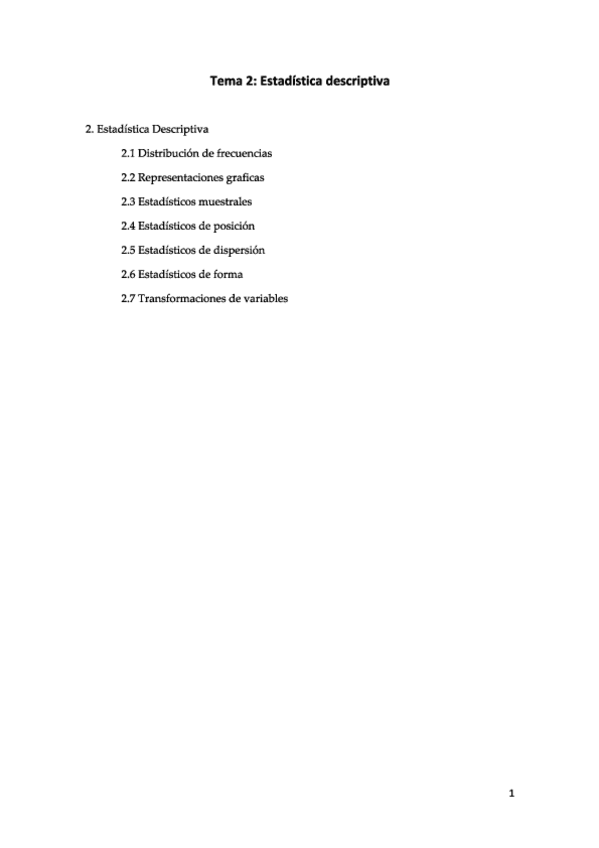 Tema 2: Estadística descriptiva

2. Estadística Descriptiva

2.1 Distribución de frecuencias

2.2 Representaciones graficas

2.3 Estadísticos muestrales

2.4 Estadísticos de posición

2.5 Estadísticos de dispersión

2.6 Estadísticos de forma

2.7 Transformaciones de variables

1